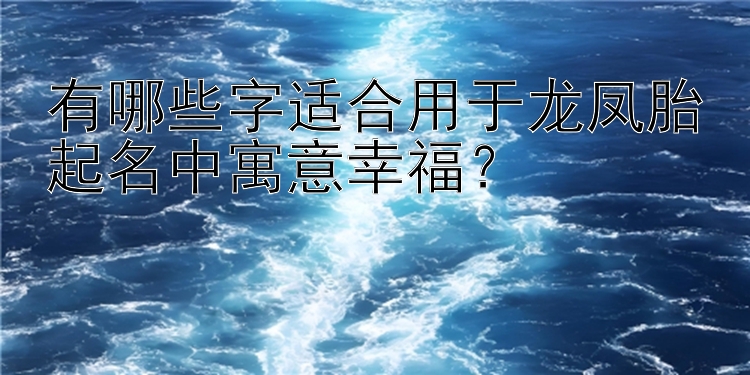 有哪些字适合用于龙凤胎起名中寓意幸福？